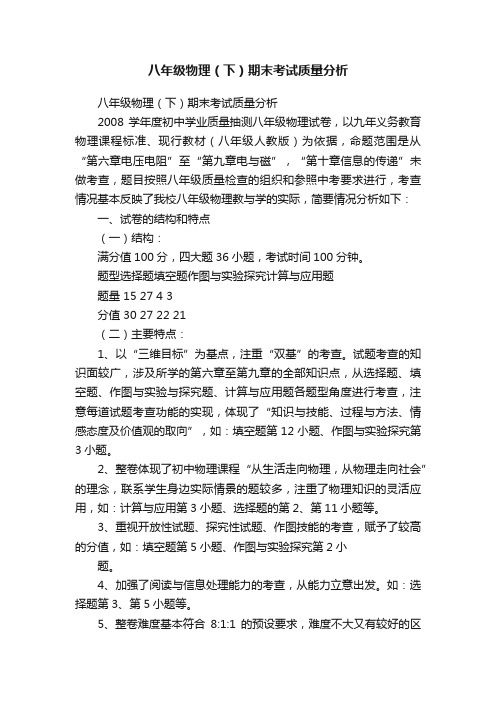 八年级物理（下）期末考试质量分析

八年级物理（下）期末考试质量分析

2008 学年度初中学业质量抽测八年级物理试卷，以九年义务教育物理课程标准、现行教材（八年级人教版）为依据，命题范围是从“第六章电压电阻”至“第九章电与磁”，“第十章信息的传递”未做考查，题目按照八年级质量检查的组织和参照中考要求进行，考查情况基本反映了我校八年级物理教与学的实际，简要情况分析如下：

一、试卷的结构和特点

（一）结构：

满分值 100 分，四大题 36 小题，考试时间 100 分钟。

题型选择题填空题作图与实验探究计算与应用题

题量 15 27 4 3

分值 30 27 22 21

（二）主要特点：

1、以“三维目标”为基点，注重“双基”的考查。试题考查的知识面较广，涉及所学的第六章至第九章的全部知识点，从选择题、填空题、作图与实验与探究题、计算与应用题各题型角度进行考查，注意每道试题考查功能的实现，体现了“知识与技能、过程与方法、情感态度及价值观的取向”，如：填空题第 12 小题、作图与实验探究第 3 小题。

2、整卷体现了初中物理课程“从生活走向物理，从物理走向社会”的理念，联系学生身边实际情景的题较多，注重了物理知识的灵活应用，如：计算与应用第 3 小题、选择题的第 2、第 11 小题等。

3、重视开放性试题、探究性试题、作图技能的考查，赋予了较高的分值，如：填空题第 5 小题、作图与实验探究第 2 小

题。

4、加强了阅读与信息处理能力的考查，从能力立意出发。如：选择题第 3、第 5 小题等。

5、整卷难度基本符合 8:1:1 的预设要求，难度不大又有较好的区